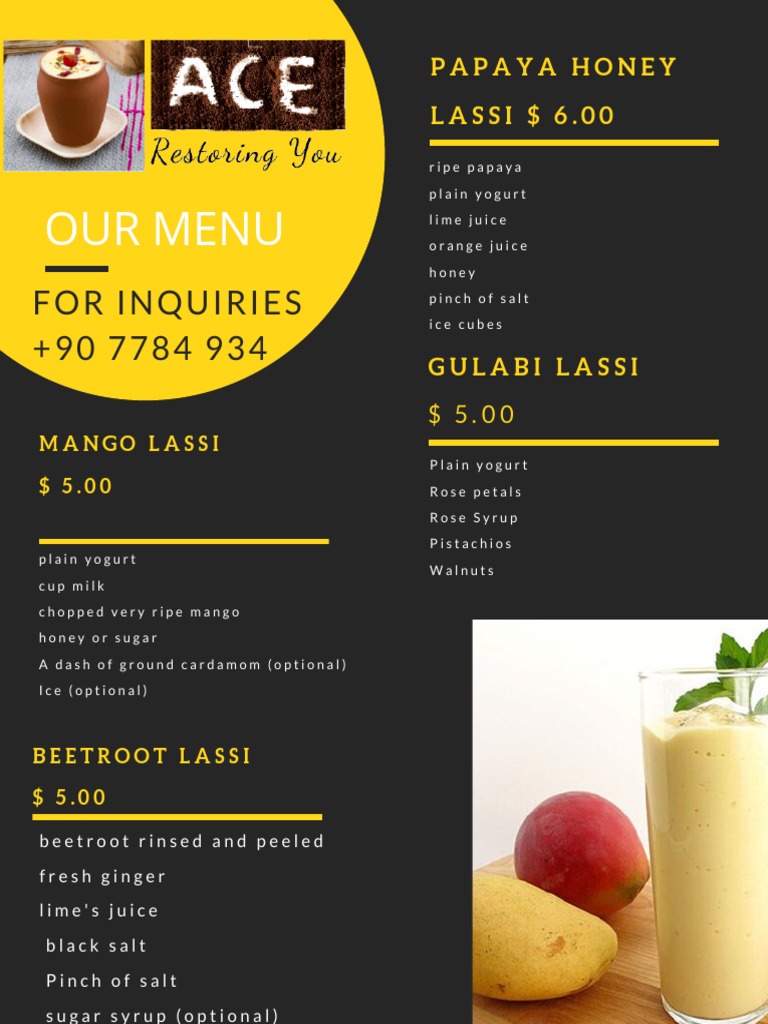 ACE
Restoring You

OUR MENU

FOR INQUIRIES
+90 7784 934

MANGO LASSI
$ 5.00

plain yogurt
cup milk
chopped very ripe mango
honey or sugar
A dash of ground cardamom (optional)
Ice (optional)

BEETROOT LASSI
$ 5.00

beetroot rinsed and peeled
fresh ginger
lime's juice
black salt
Pinch of salt
sugar syrup (optional)

PAPAYA HONEY LASSI $ 6.00

ripe papaya
plain yogurt
lime juice
orange juice
honey
pinch of salt
ice cubes

GULABI LASSI
$ 5.00

Plain yogurt
Rose petals
Rose Syrup
Pistachios
Walnuts